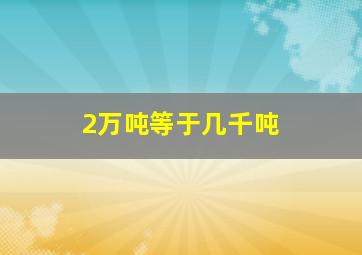 2万吨等于几千吨